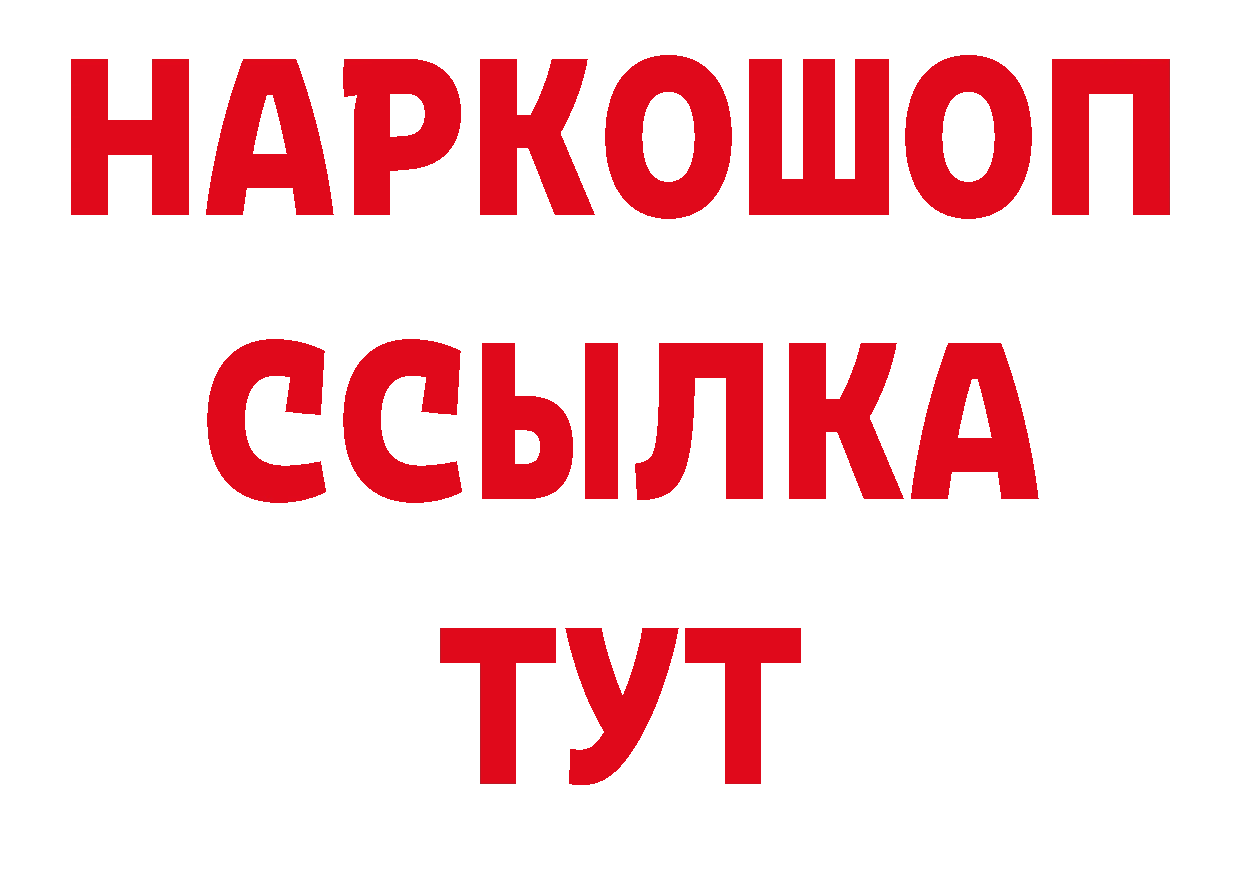 НАРКОШОП
ССЫЛКА
ТУТ